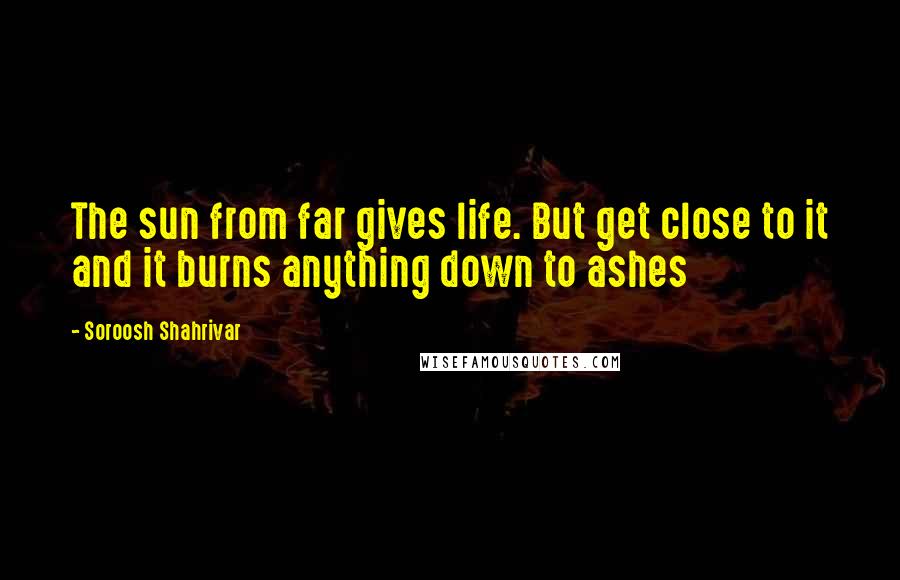 The sun from far gives life. But get close to it and it burns anything down to ashes

- Soroosh Shahrivar

WISEFAMOUSQUOTES.COM